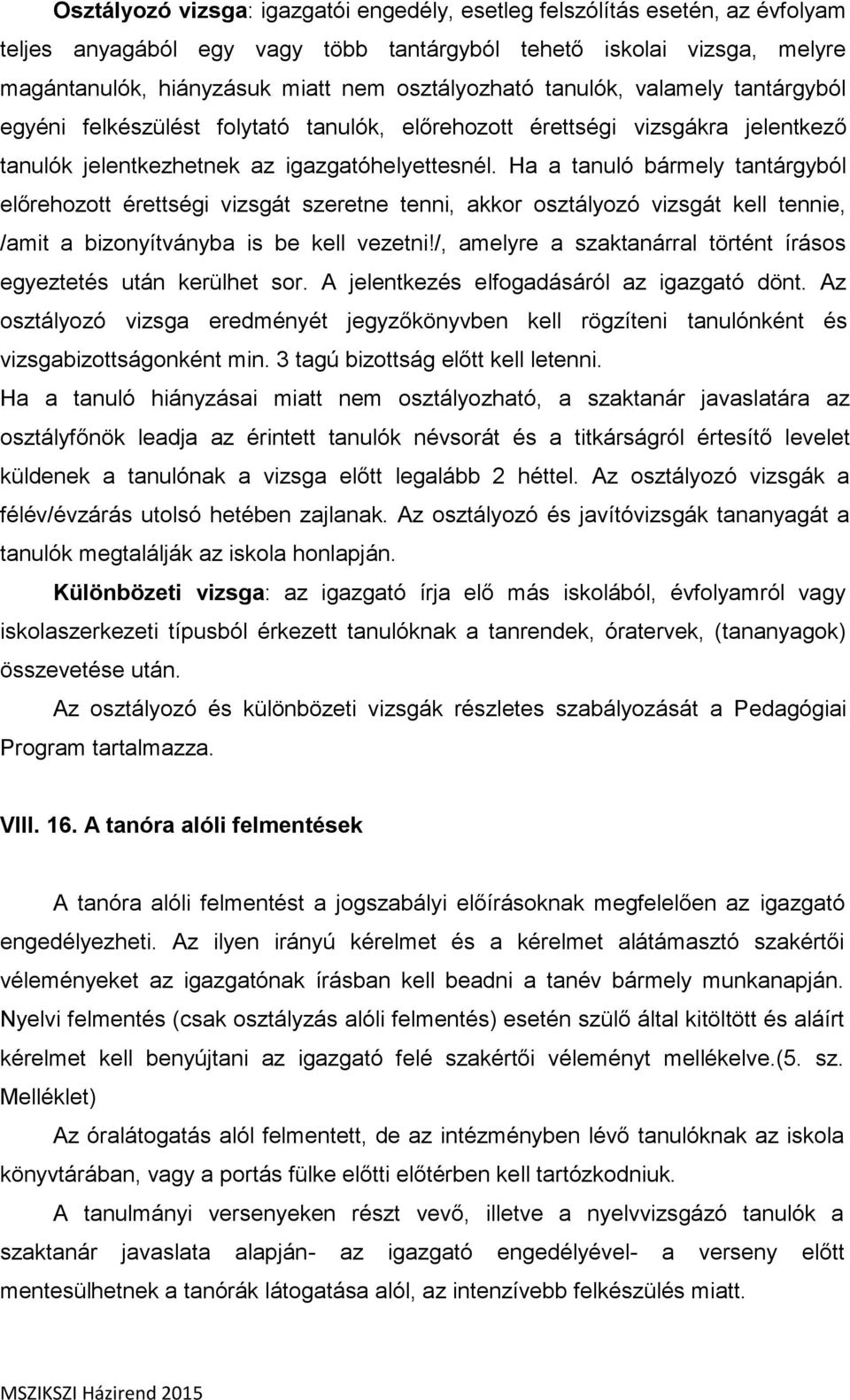 Osztályozó vizsga: igazgatói engedély, esetleg felszólítás esetén, az évfolyam teljes anyagából egy vagy több tantárgyból tehető iskolai vizsga, melyre magántanulók, hiányzásuk miatt nem osztályozható tanulók, valamely tantárgyból egyéni felkészülést folytató tanulók, előrehozott érettségi vizsgákra jelentkező tanulók jelentkezhetnek az igazgatóhelyettesnél. Ha a tanuló bármely tantárgyból előrehozott érettségi vizsgát szeretne tenni, akkor osztályozó vizsgát kell tennie, /amit a bizonyítványba is be kell vezetni!/, amelyre a szaktanárral történt írásos egyeztetés után kerülhet sor. A jelentkezés elfogadásáról az igazgató dönt. Az osztályozó vizsga eredményét jegyzőkönyvben kell rögzíteni tanulónként és vizsgabizottságonként min. 3 tagú bizottság előtt kell letenni.
Ha a tanuló hiányzásai miatt nem osztályozható, a szaktanár javaslatára az osztályfőnök leadja az érintett tanulók névsorát és a titkárságról értesítő levelet küldenek a tanulónak a vizsga előtt legalább 2 héttel. Az osztályozó vizsgák a félév/évzárás utolsó hetében zajlanak. Az osztályozó és javítóvizsgák tananyagát a tanulók megtalálják az iskola honlapján.

Különbözeti vizsga: az igazgató írja elő más iskolából, évfolyamról vagy iskolaszerkezeti típusból érkezett tanulóknak a tanrendek, óratervek, (tananyagok) összevetése után.

Az osztályozó és különbözeti vizsgák részletes szabályozását a Pedagógiai Program tartalmazza.

VIII. 16. A tanóra alóli felmentések

A tanóra alóli felmentést a jogszabályi előírásoknak megfelelően az igazgató engedélyezheti. Az ilyen irányú kérelmet és a kérelmet alátámasztó szakértői véleményeket az igazgatónak írásban kell beadni a tanév bármely munkanapján. Nyelvi felmentés (csak osztályzás alóli felmentés) esetén szülő által kitöltött és aláírt kérelmet kell benyújtani az igazgató felé szakértői véleményt mellékelve.(5. sz. Melléklet)

Az óralátogatás alól felmentett, de az intézményben lévő tanulóknak az iskola könyvtárában, vagy a portás fülke előtti előtérben kell tartózkodniuk.

A tanulmányi versenyeken részt vevő, illetve a nyelvvizsgázó tanulók a szaktanár javaslata alapján- az igazgató engedélyével- a verseny előtt mentesülhetnek a tanórák látogatása alól, az intenzívebb felkészülés miatt.

MSZIKSZI Házirend 2015